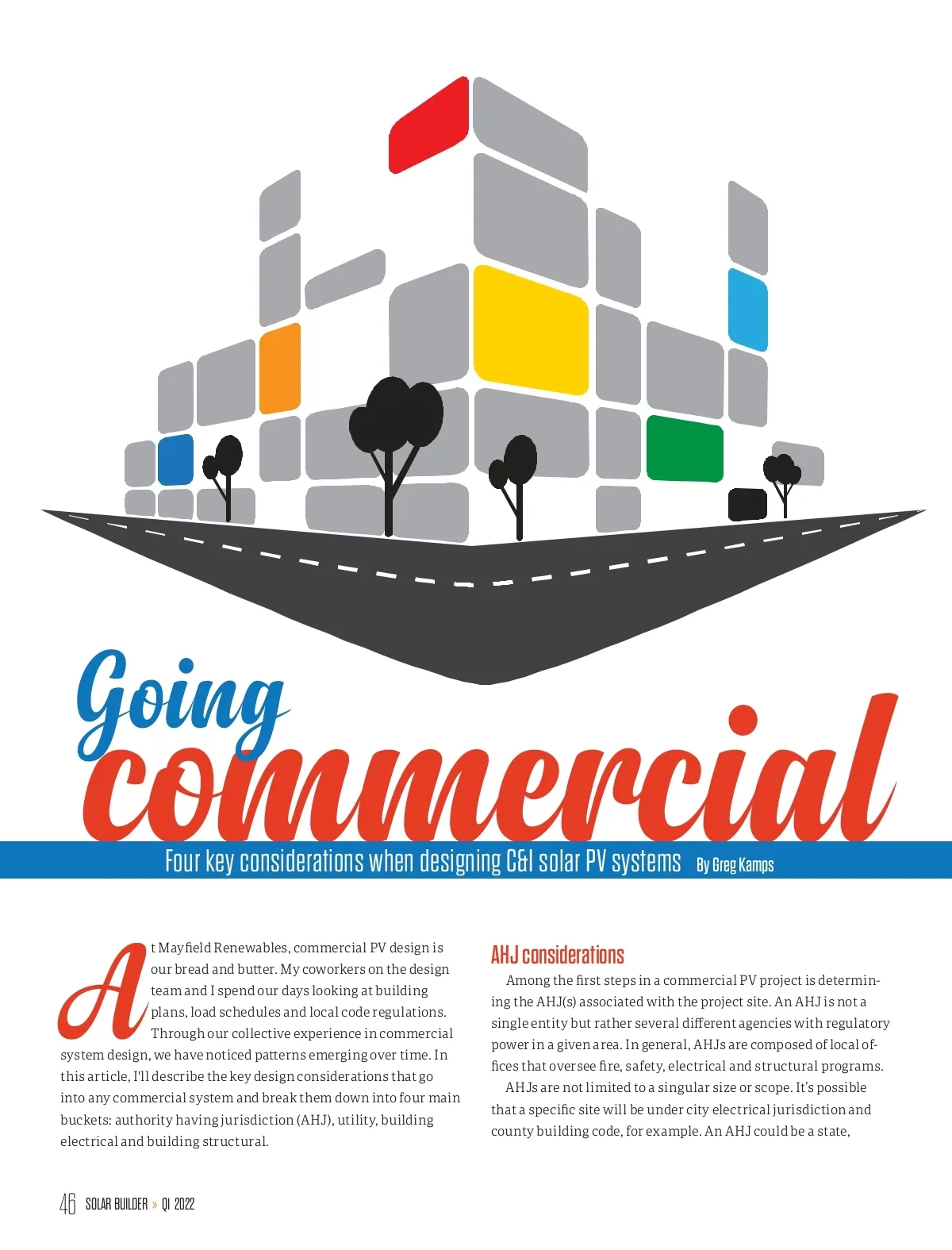 Going commercial

Four key considerations when designing C&I solar PV systems By Greg Kamps

At Mayfield Renewables, commercial PV design is our bread and butter. My coworkers on the design team and I spend our days looking at building plans, load schedules and local code regulations. Through our collective experience in commercial system design, we have noticed patterns emerging over time. In this article, I'll describe the key design considerations that go into any commercial system and break them down into four main buckets: authority having jurisdiction (AHJ), utility, building electrical and building structural.

AHJ considerations

Among the first steps in a commercial PV project is determining the AHJ(s) associated with the project site. An AHJ is not a single entity but rather several different agencies with regulatory power in a given area. In general, AHJs are composed of local offices that oversee fire, safety, electrical and structural programs.

AHJs are not limited to a singular size or scope. It's possible that a specific site will be under city electrical jurisdiction and county building code, for example. An AHJ could be a state,

46 SOLAR BUILDER » Q1 2022